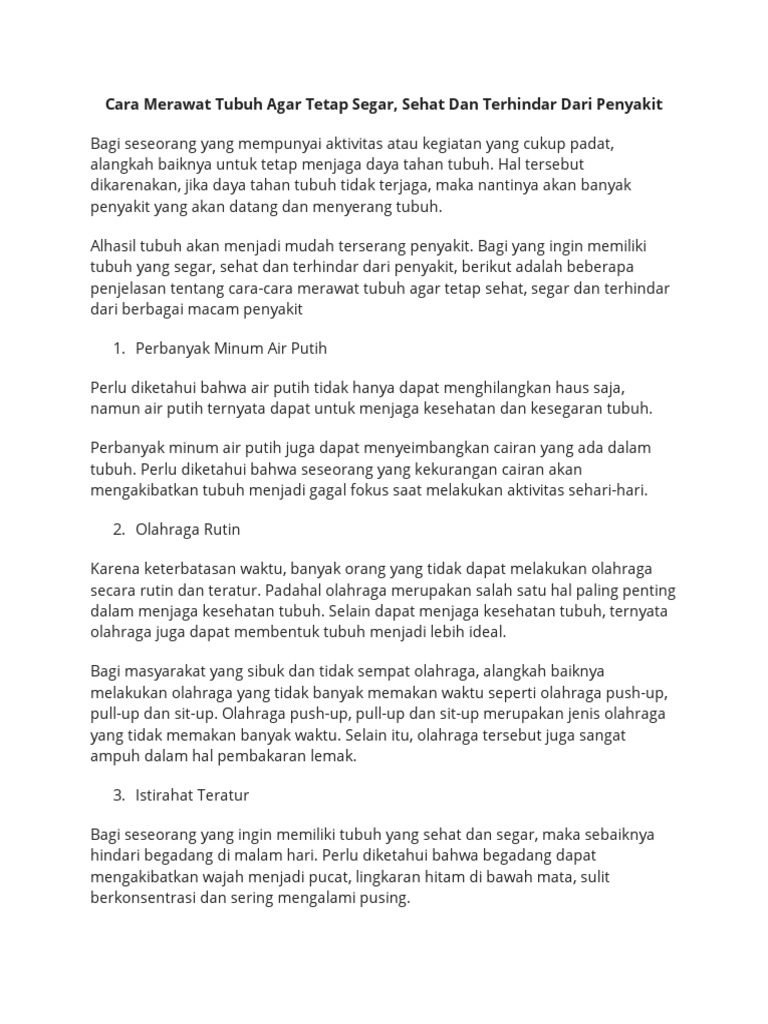 Cara Merawat Tubuh Agar Tetap Segar, Sehat Dan Terhindar Dari Penyakit

Bagi seseorang yang mempunyai aktivitas atau kegiatan yang cukup padat, alangkah baiknya untuk tetap menjaga daya tahan tubuh. Hal tersebut dikarenakan, jika daya tahan tubuh tidak terjaga, maka nantinya akan banyak penyakit yang akan datang dan menyerang tubuh.

Alhasil tubuh akan menjadi mudah terserang penyakit. Bagi yang ingin memiliki tubuh yang segar, sehat dan terhindar dari penyakit, berikut adalah beberapa penjelasan tentang cara-cara merawat tubuh agar tetap sehat, segar dan terhindar dari berbagai macam penyakit

1. Perbanyak Minum Air Putih

Perlu diketahui bahwa air putih tidak hanya dapat menghilangkan haus saja, namun air putih ternyata dapat untuk menjaga kesehatan dan kesegaran tubuh.

Perbanyak minum air putih juga dapat menyeimbangkan cairan yang ada dalam tubuh. Perlu diketahui bahwa seseorang yang kekurangan cairan akan mengakibatkan tubuh menjadi gagal fokus saat melakukan aktivitas sehari-hari.

2. Olahraga Rutin

Karena keterbatasan waktu, banyak orang yang tidak dapat melakukan olahraga secara rutin dan teratur. Padahal olahraga merupakan salah satu hal paling penting dalam menjaga kesehatan tubuh. Selain dapat menjaga kesehatan tubuh, ternyata olahraga juga dapat membentuk tubuh menjadi lebih ideal.

Bagi masyarakat yang sibuk dan tidak sempat olahraga, alangkah baiknya melakukan olahraga yang tidak banyak memakan waktu seperti olahraga push-up, pull-up dan sit-up. Olahraga push-up, pull-up dan sit-up merupakan jenis olahraga yang tidak memakan banyak waktu. Selain itu, olahraga tersebut juga sangat ampuh dalam hal pembakaran lemak.

3. Istirahat Teratur

Bagi seseorang yang ingin memiliki tubuh yang sehat dan segar, maka sebaiknya hindari begadang di malam hari. Perlu diketahui bahwa begadang dapat mengakibatkan wajah menjadi pucat, lingkaran hitam di bawah mata, sulit berkonsentrasi dan sering mengalami pusing.